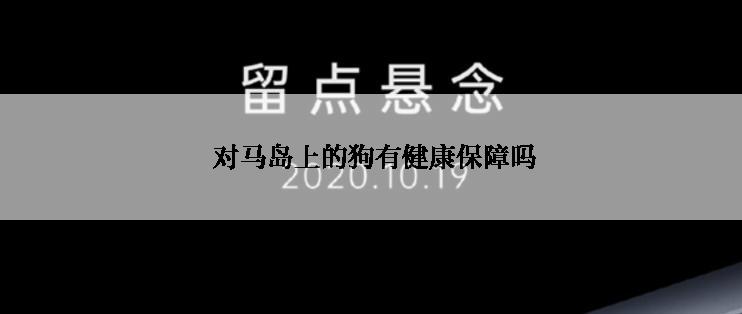 留点悬念

对马岛上的狗有健康保障吗

2020.10.19